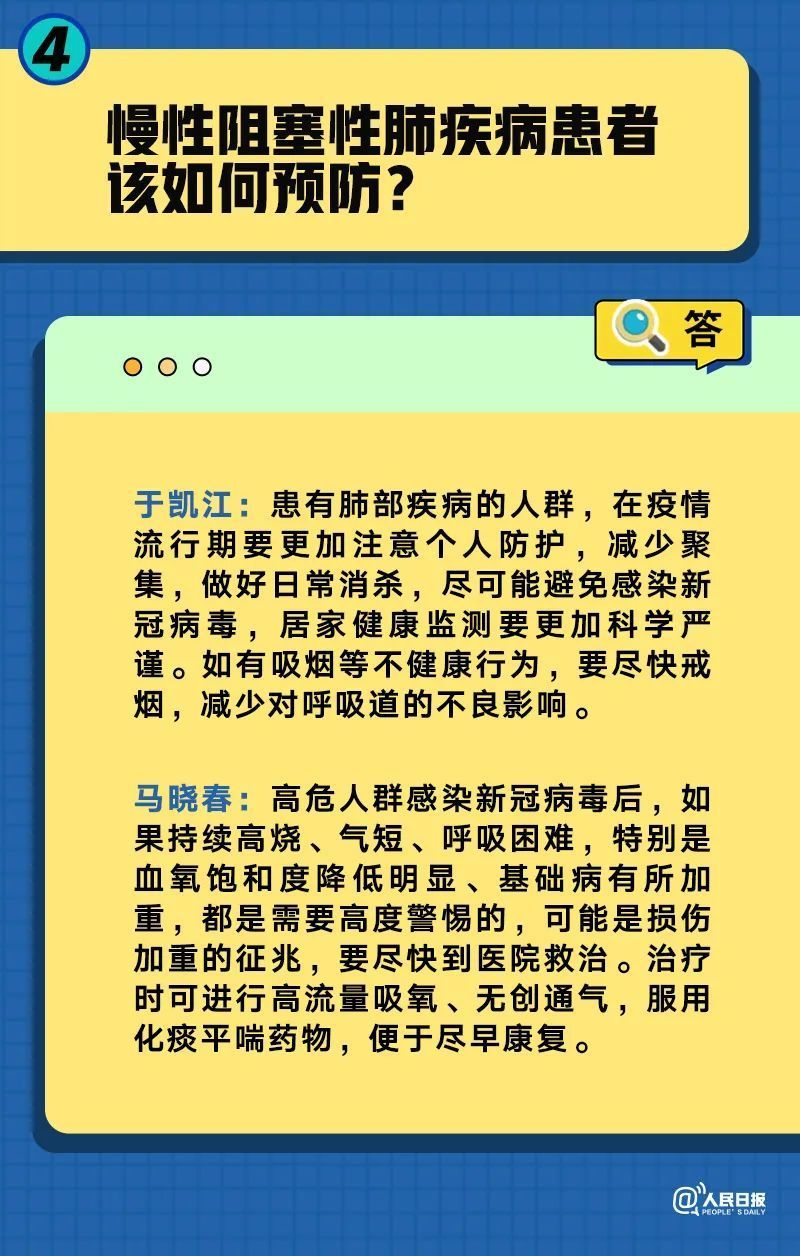 4

慢性阻塞性肺疾病患者该如何预防？

答

于凯江：患有肺部疾病的人群，在疫情流行期要更加注意个人防护，减少聚集，做好日常消杀，尽可能避免感染新冠病毒，居家健康监测要更加科学严谨。如有吸烟等不健康行为，要尽快戒烟，减少对呼吸道的不良影响。

马晓春：高危人群感染新冠病毒后，如果持续高烧、气短、呼吸困难，特别是血氧饱和度降低明显、基础病有所加重，都是需要高度警惕的，可能是损伤加重的征兆，要尽快到医院救治。治疗时可进行高流量吸氧、无创通气，服用化痰平喘药物，便于尽早康复。

@人民日报 PEOPLE'S DAILY